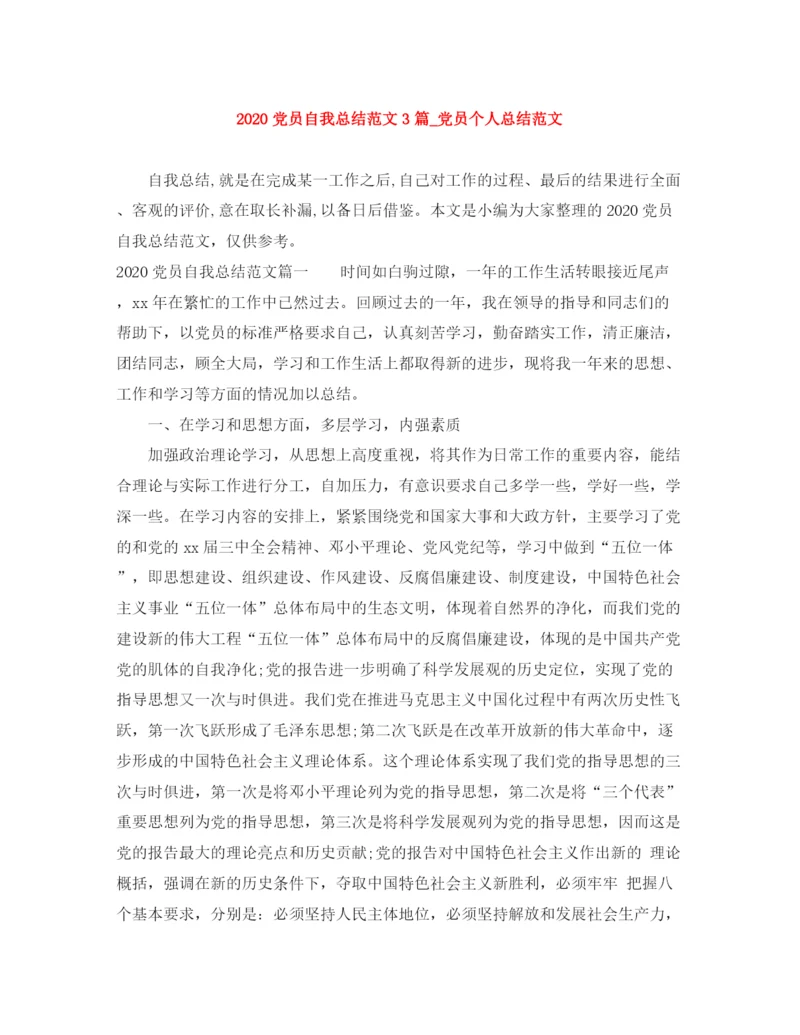 2020 党员自我总结范文 3 篇_党员个人总结范文

自我总结,就是在完成某一工作之后,自己对工作的过程、最后的结果进行全面、客观的评价,意在取长补漏,以备日后借鉴。本文是小编为大家整理的 2020 党员自我总结范文，仅供参考。

2020 党员自我总结范文篇一　　时间如白驹过隙，一年的工作生活转眼接近尾声，xx 年在繁忙的工作中已然过去。回顾过去的一年，我在领导的指导和同志们的帮助下，以党员的标准严格要求自己，认真刻苦学习，勤奋踏实工作，清正廉洁，团结同志，顾全大局，学习和工作生活上都取得新的进步，现将我一年来的思想、工作和学习等方面的情况加以总结。

一、在学习和思想方面，多层学习，内强素质

加强政治理论学习，从思想上高度重视，将其作为日常工作的重要内容，能结合理论与实际工作进行分工，自加压力，有意识要求自己多学一些，学好一些，学深一些。在学习内容的安排上，紧紧围绕党和国家大事和大政方针，主要学习了党的和党的 xx 届三中全会精神、邓小平理论、党风党纪等，学习中做到“五位一体”，即思想建设、组织建设、作风建设、反腐倡廉建设、制度建设，中国特色社会主义事业“五位一体”总体布局中的生态文明，体现着自然界的净化，而我们党的建设新的伟大工程“五位一体”总体布局中的反腐倡廉建设，体现的是中国共产党党的肌体的自我净化;党的报告进一步明确了科学发展观的历史定位，实现了党的指导思想又一次与时俱进。我们党在推进马克思主义中国化过程中有两次历史性飞跃，第一次飞跃形成了毛泽东思想;第二次飞跃是在改革开放新的伟大革命中，逐步形成的中国特色社会主义理论体系。这个理论体系实现了我们党的指导思想的三次与时俱进，第一次是将邓小平理论列为党的指导思想，第二次是将“三个代表”重要思想列为党的指导思想，第三次是将科学发展观列为党的指导思想，因而这是党的报告最大的理论亮点和历史贡献;党的报告对中国特色社会主义作出新的 理论概括，强调在新的历史条件下，夺取中国特色社会主义新胜利，必须牢牢 把握八个基本要求，分别是：必须坚持人民主体地位，必须坚持解放和发展社会生产力，